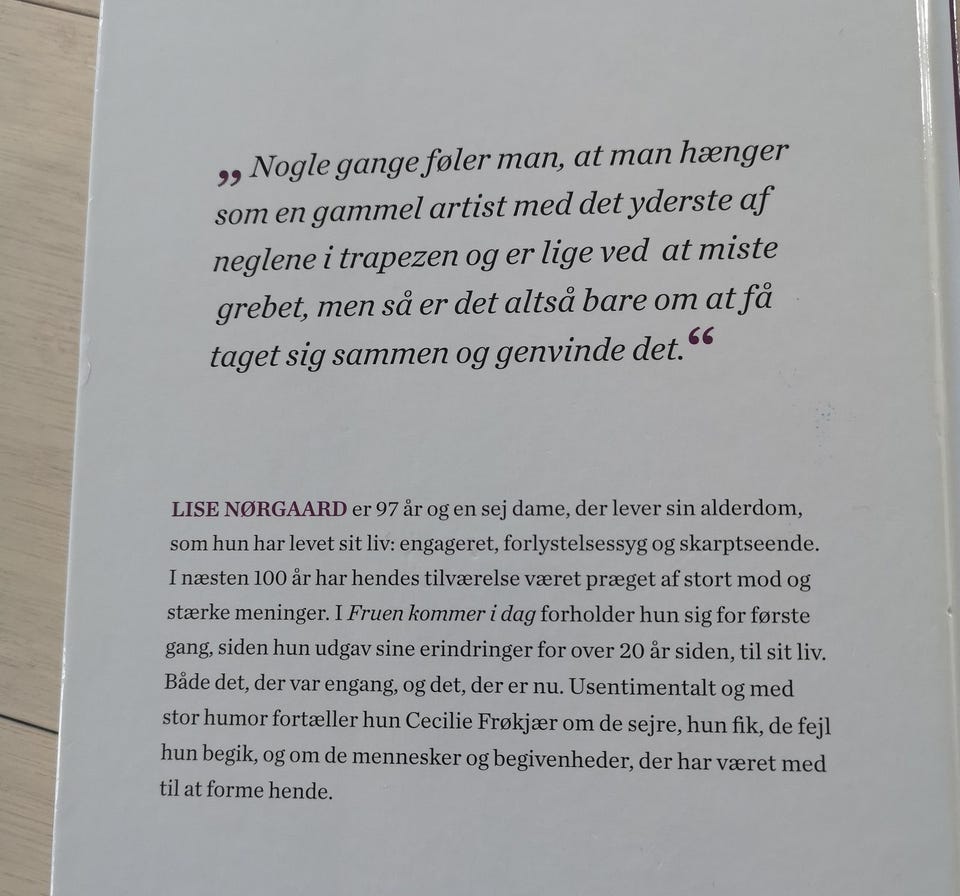 „ Nogle gange føler man, at man hænger som en gammel artist med det yderste af neglene i trapezen og er lige ved at miste grebet, men så er det altså bare om at få taget sig sammen og genvinde det.“

LISE NØRGAARD er 97 år og en sej dame, der lever sin alderdom, som hun har levet sit liv: engageret, forlystelsessyg og skarptseende. I næsten 100 år har hendes tilværelse været præget af stort mod og stærke meninger. I Fruen kommer i dag forholder hun sig for første gang, siden hun udgav sine erindringer for over 20 år siden, til sit liv. Både det, der var engang, og det, der er nu. Usentimentalt og med stor humor fortæller hun Cecilie Frøkjær om de sejre, hun fik, de fejl hun begik, og om de mennesker og begivenheder, der har været med til at forme hende.